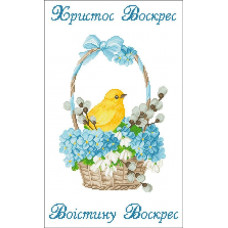 Христос Воскрес

Воістину Воскрес